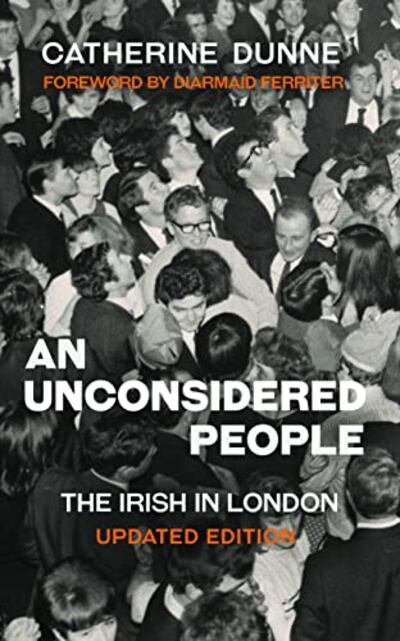 CATHERINE DUNNE
FOREWORD BY DIARMAID FERRITER

AN UNCONSIDERED PEOPLE

THE IRISH IN LONDON
UPDATED EDITION